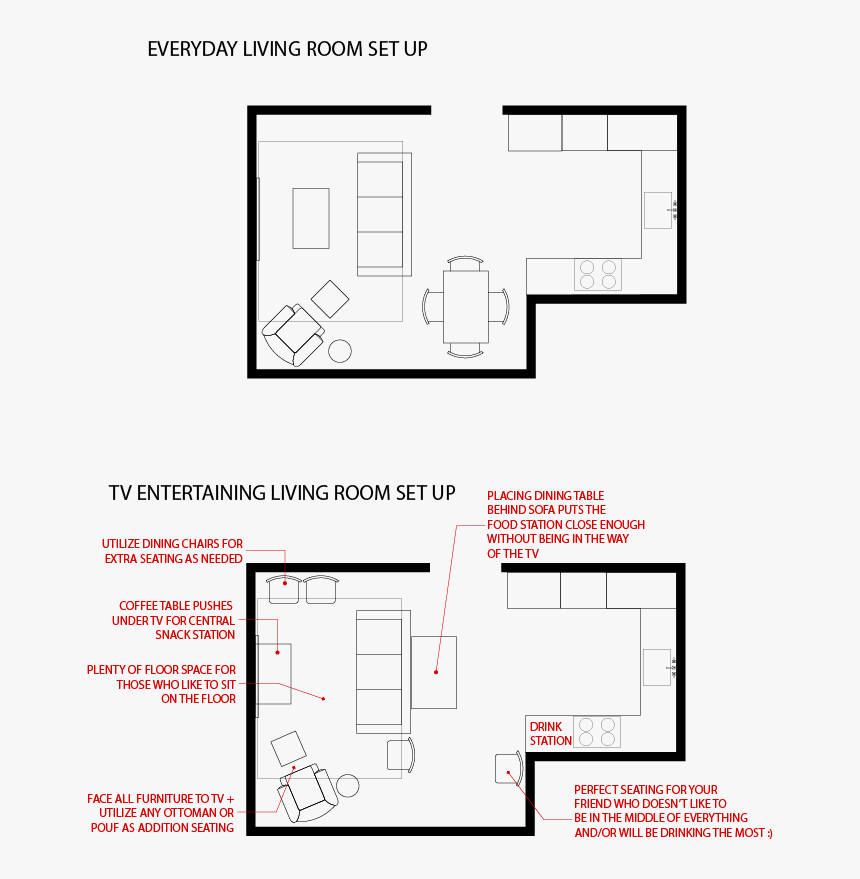 EVERYDAY LIVING ROOM SET UP

TV ENTERTAINING LIVING ROOM SET UP

PLACING DINING TABLE BEHIND SOFA PUTS THE FOOD STATION CLOSE ENOUGH WITHOUT BEING IN THE WAY OF THE TV

UTILIZE DINING CHAIRS FOR EXTRA SEATING AS NEEDED

COFFEE TABLE PUSHES UNDER TV FOR CENTRAL SNACK STATION

PLENTY OF FLOOR SPACE FOR THOSE WHO LIKE TO SIT ON THE FLOOR

DRINK STATION

FACE ALL FURNITURE TO TV + UTILIZE ANY OTTOMAN OR POUF AS ADDITION SEATING

PERFECT SEATING FOR YOUR FRIEND WHO DOESN'T LIKE TO BE IN THE MIDDLE OF EVERYTHING AND/OR WILL BE DRINKING THE MOST :)